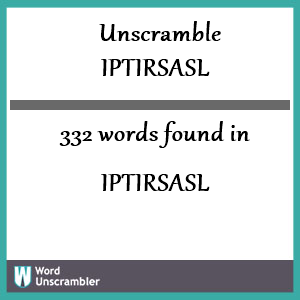 Unscramble
IPTIRSASL

332 words found in

IPTIRSASL

W Word Unscrambler